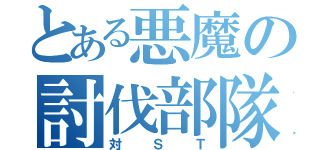 とある悪魔の討伐部隊
対ＳＴ